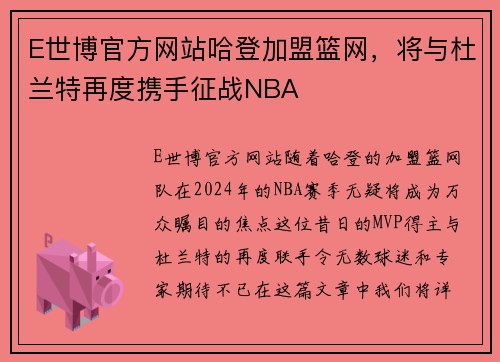 E世博官方网站哈登加盟篮网，将与杜兰特再度携手征战NBA

E世博官方网站随着哈登的加盟篮网队在2024年的NBA赛季无疑将成为万众瞩目的焦点这位昔日的MVP得主与杜兰特的再度联手令无数球迷和专家期待不已在这篇文章中我们将详